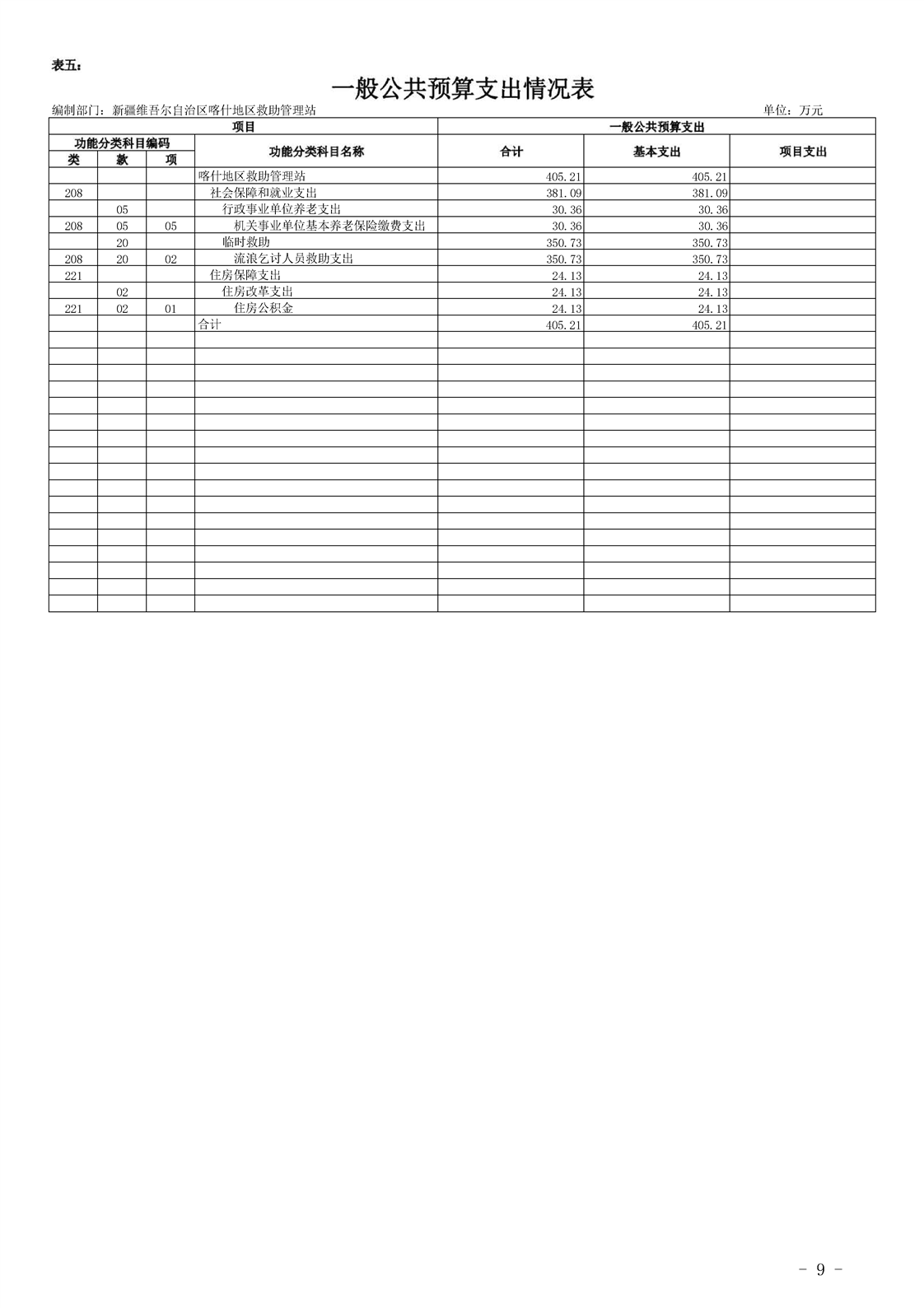 表五：

一般公共预算支出情况表

编制部门：新疆维吾尔自治区喀什地区救助管理站　　　　单位：万元

| 项目 | | | | 一般公共预算支出 | | |
|---|---|---|---|---|---|---|
| 功能分类科目编码 | | | 功能分类科目名称 | 合计 | 基本支出 | 项目支出 |
| 类 | 款 | 项 | | | | |
| | | | 喀什地区救助管理站 | 405.21 | 405.21 | |
| 208 | | | 社会保障和就业支出 | 381.09 | 381.09 | |
| | 05 | | 行政事业单位养老支出 | 30.36 | 30.36 | |
| 208 | 05 | 05 | 机关事业单位基本养老保险缴费支出 | 30.36 | 30.36 | |
| | 20 | | 临时救助 | 350.73 | 350.73 | |
| 208 | 20 | 02 | 流浪乞讨人员救助支出 | 350.73 | 350.73 | |
| 221 | | | 住房保障支出 | 24.13 | 24.13 | |
| | 02 | | 住房改革支出 | 24.13 | 24.13 | |
| 221 | 02 | 01 | 住房公积金 | 24.13 | 24.13 | |
| | | | 合计 | 405.21 | 405.21 | |

- 9 -